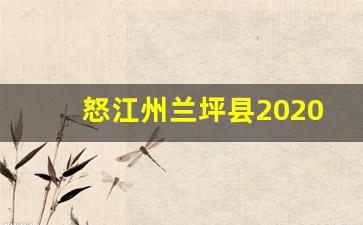 怒江州兰坪县2020